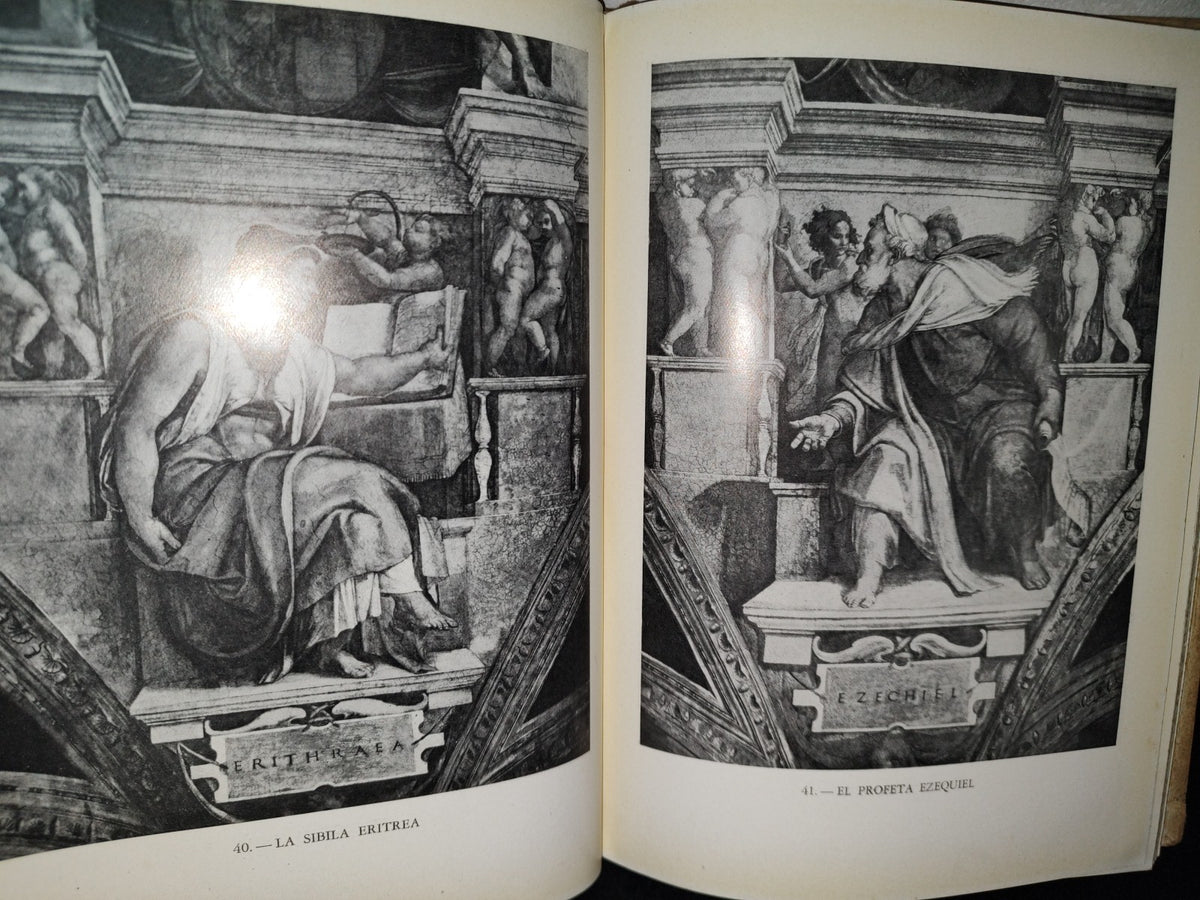 ERITHRAEA

40. — LA SIBILA ERITREA

EZECHIEL

41. — EL PROFETA EZEQUIEL